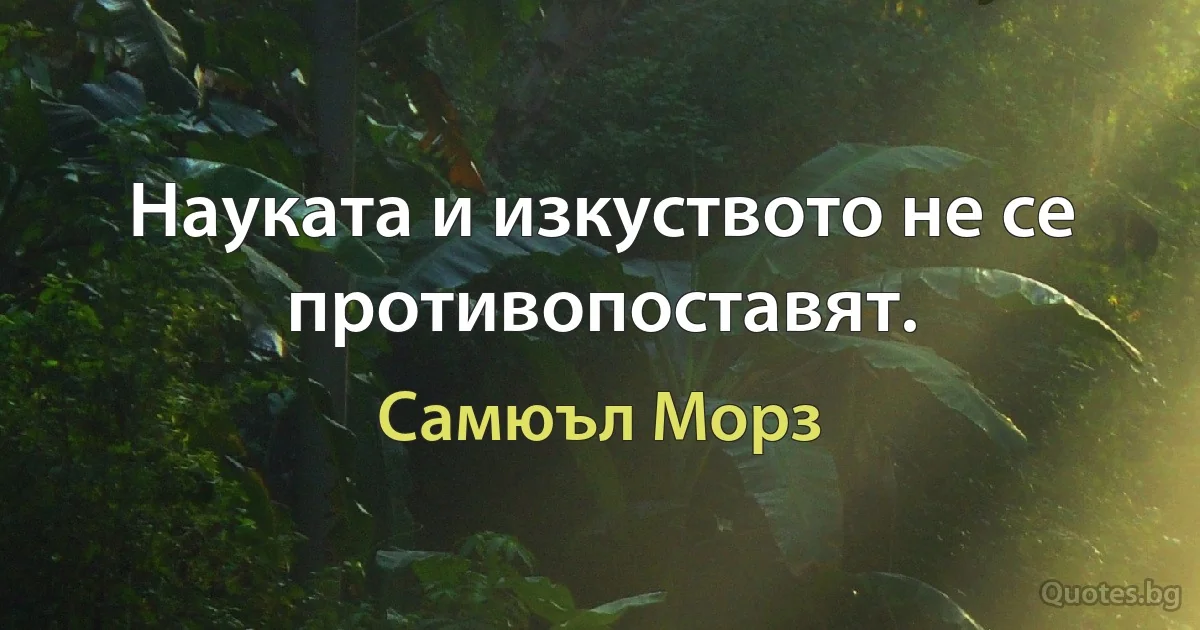 Науката и изкуството не се противопоставят.

Самюъл Морз

Quotes.bg